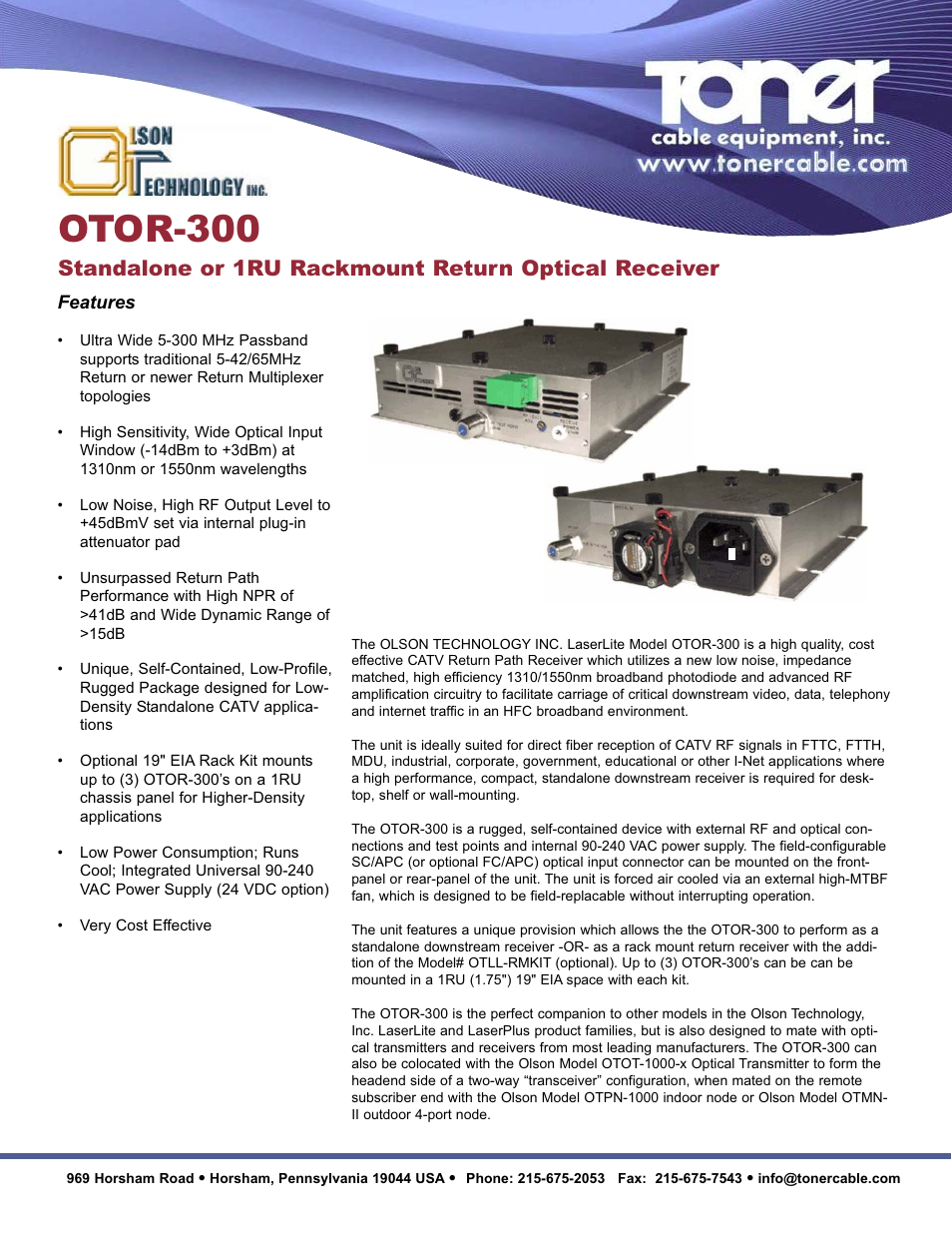 OLSON TECHNOLOGY INC.

Toner
cable equipment, inc.
www.tonercable.com

OTOR-300

Standalone or 1RU Rackmount Return Optical Receiver

Features

• Ultra Wide 5-300 MHz Passband supports traditional 5-42/65MHz Return or newer Return Multiplexer topologies

• High Sensitivity, Wide Optical Input Window (-14dBm to +3dBm) at 1310nm or 1550nm wavelengths

• Low Noise, High RF Output Level to +45dBmV set via internal plug-in attenuator pad

• Unsurpassed Return Path Performance with High NPR of >41dB and Wide Dynamic Range of >15dB

• Unique, Self-Contained, Low-Profile, Rugged Package designed for Low-Density Standalone CATV applications

• Optional 19" EIA Rack Kit mounts up to (3) OTOR-300's on a 1RU chassis panel for Higher-Density applications

• Low Power Consumption; Runs Cool; Integrated Universal 90-240 VAC Power Supply (24 VDC option)

• Very Cost Effective

The OLSON TECHNOLOGY INC. LaserLite Model OTOR-300 is a high quality, cost effective CATV Return Path Receiver which utilizes a new low noise, impedance matched, high efficiency 1310/1550nm broadband photodiode and advanced RF amplification circuitry to facilitate carriage of critical downstream video, data, telephony and internet traffic in an HFC broadband environment.

The unit is ideally suited for direct fiber reception of CATV RF signals in FTTC, FTTH, MDU, industrial, corporate, government, educational or other I-Net applications where a high performance, compact, standalone downstream receiver is required for desktop, shelf or wall-mounting.

The OTOR-300 is a rugged, self-contained device with external RF and optical connections and test points and internal 90-240 VAC power supply. The field-configurable SC/APC (or optional FC/APC) optical input connector can be mounted on the front-panel or rear-panel of the unit. The unit is forced air cooled via an external high-MTBF fan, which is designed to be field-replacable without interrupting operation.

The unit features a unique provision which allows the the OTOR-300 to perform as a standalone downstream receiver -OR- as a rack mount return receiver with the addition of the Model# OTLL-RMKIT (optional). Up to (3) OTOR-300's can be can be mounted in a 1RU (1.75") 19" EIA space with each kit.

The OTOR-300 is the perfect companion to other models in the Olson Technology, Inc. LaserLite and LaserPlus product families, but is also designed to mate with optical transmitters and receivers from most leading manufacturers. The OTOR-300 can also be colocated with the Olson Model OTOT-1000-x Optical Transmitter to form the headend side of a two-way "transceiver" configuration, when mated on the remote subscriber end with the Olson Model OTPN-1000 indoor node or Olson Model OTMN-II outdoor 4-port node.

969 Horsham Road • Horsham, Pennsylvania 19044 USA • Phone: 215-675-2053 Fax: 215-675-7543 • info@tonercable.com